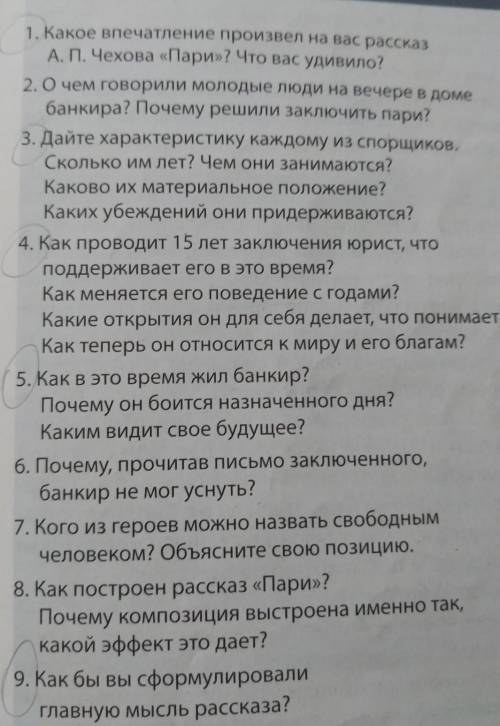 1. Какое впечатление произвел на вас рассказ А. П. Чехова «Пари»? Что вас удивило?

2. О чем говорили молодые люди на вечере в доме банкира? Почему решили заключить пари?

3. Дайте характеристику каждому из спорщиков. Сколько им лет? Чем они занимаются? Каково их материальное положение? Каких убеждений они придерживаются?

4. Как проводит 15 лет заключения юрист, что поддерживает его в это время? Как меняется его поведение с годами? Какие открытия он для себя делает, что понимает Как теперь он относится к миру и его благам?

5. Как в это время жил банкир? Почему он боится назначенного дня? Каким видит свое будущее?

6. Почему, прочитав письмо заключенного, банкир не мог уснуть?

7. Кого из героев можно назвать свободным человеком? Объясните свою позицию.

8. Как построен рассказ «Пари»? Почему композиция выстроена именно так, какой эффект это дает?

9. Как бы вы сформулировали главную мысль рассказа?